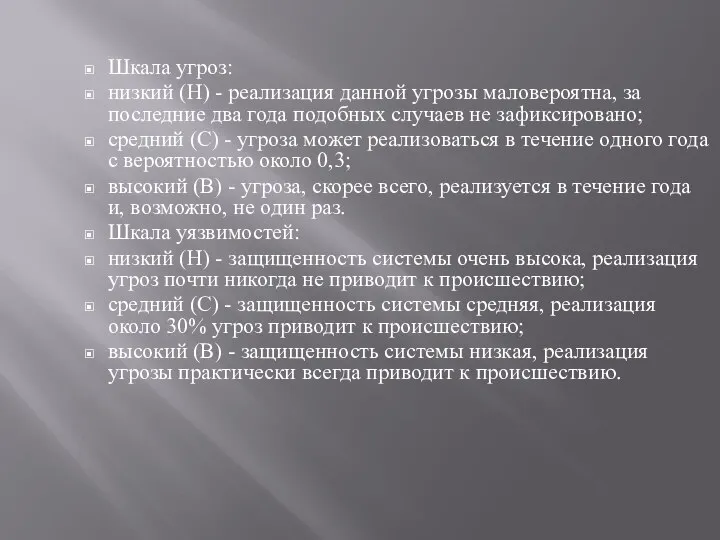 Шкала угроз:

низкий (Н) - реализация данной угрозы маловероятна, за последние два года подобных случаев не зафиксировано;

средний (С) - угроза может реализоваться в течение одного года с вероятностью около 0,3;

высокий (В) - угроза, скорее всего, реализуется в течение года и, возможно, не один раз.

Шкала уязвимостей:

низкий (Н) - защищенность системы очень высока, реализация угроз почти никогда не приводит к происшествию;

средний (С) - защищенность системы средняя, реализация около 30% угроз приводит к происшествию;

высокий (В) - защищенность системы низкая, реализация угрозы практически всегда приводит к происшествию.